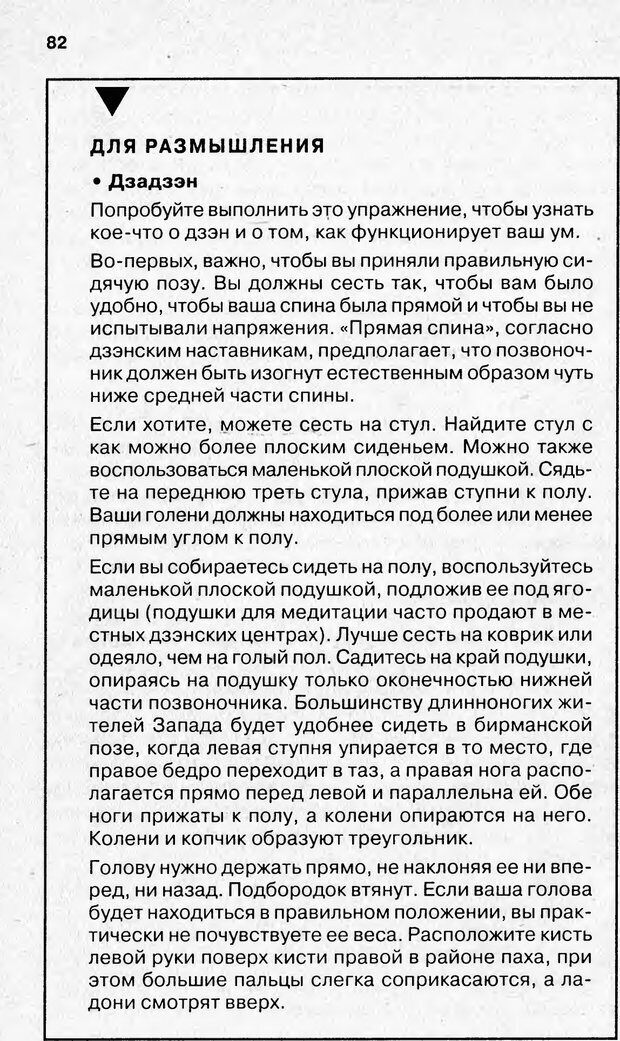 82

ДЛЯ РАЗМЫШЛЕНИЯ

• Дзадзэн

Попробуйте выполнить это упражнение, чтобы узнать кое-что о дзэн и о том, как функционирует ваш ум.

Во-первых, важно, чтобы вы приняли правильную сидячую позу. Вы должны сесть так, чтобы вам было удобно, чтобы ваша спина была прямой и чтобы вы не испытывали напряжения. «Прямая спина», согласно дзэнским наставникам, предполагает, что позвоночник должен быть изогнут естественным образом чуть ниже средней части спины.

Если хотите, можете сесть на стул. Найдите стул с как можно более плоским сиденьем. Можно также воспользоваться маленькой плоской подушкой. Сядьте на переднюю треть стула, прижав ступни к полу. Ваши голени должны находиться под более или менее прямым углом к полу.

Если вы собираетесь сидеть на полу, воспользуйтесь маленькой плоской подушкой, подложив ее под ягодицы (подушки для медитации часто продают в местных дзэнских центрах). Лучше сесть на коврик или одеяло, чем на голый пол. Садитесь на край подушки, опираясь на подушку только оконечностью нижней части позвоночника. Большинству длинноногих жителей Запада будет удобнее сидеть в бирманской позе, когда левая ступня упирается в то место, где правое бедро переходит в таз, а правая нога располагается прямо перед левой и параллельна ей. Обе ноги прижаты к полу, а колени опираются на него. Колени и копчик образуют треугольник.

Голову нужно держать прямо, не наклоняя ее ни вперед, ни назад. Подбородок втянут. Если ваша голова будет находиться в правильном положении, вы практически не почувствуете ее веса. Расположите кисть левой руки поверх кисти правой в районе паха, при этом большие пальцы слегка соприкасаются, а ладони смотрят вверх.